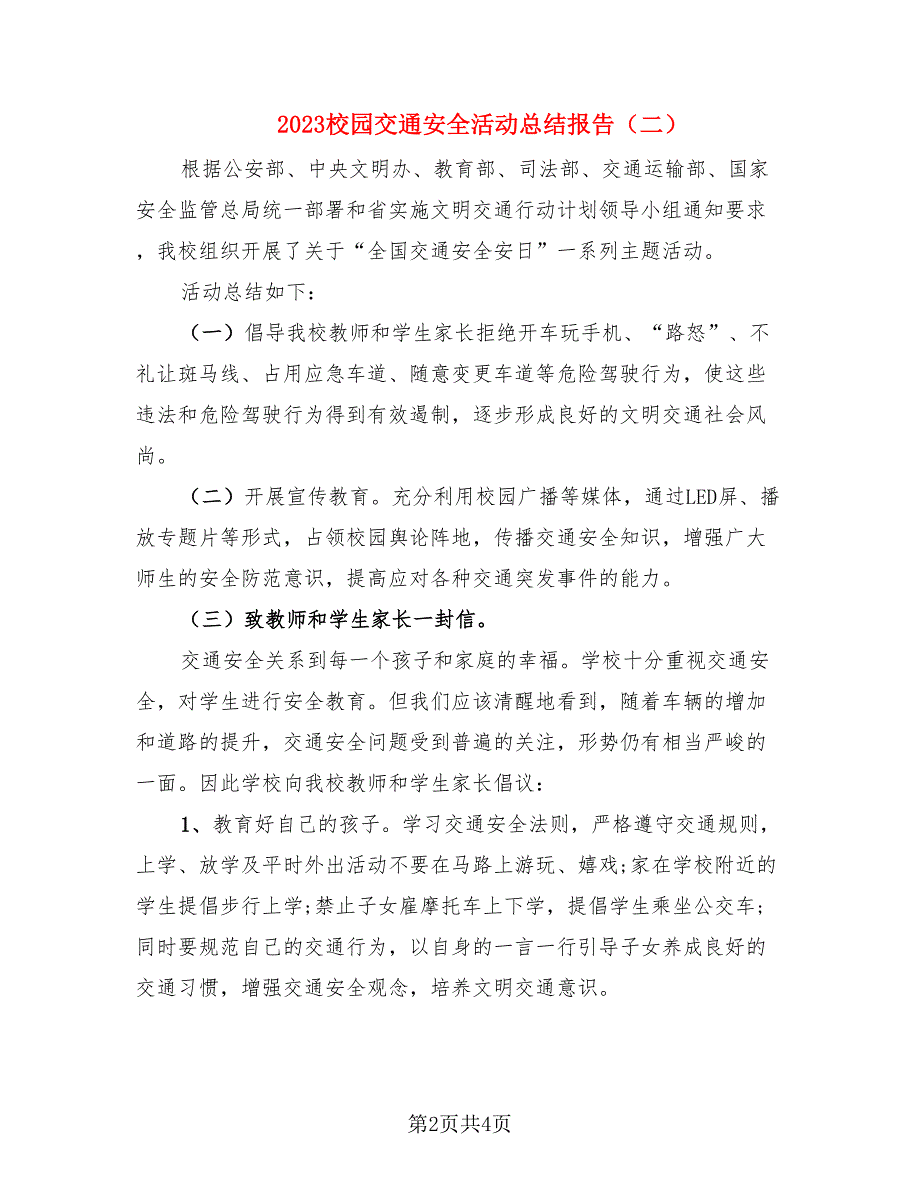 2023校园交通安全活动总结报告（二）

根据公安部、中央文明办、教育部、司法部、交通运输部、国家安全监管总局统一部署和省实施文明交通行动计划领导小组通知要求，我校组织开展了关于“全国交通安全安日”一系列主题活动。

活动总结如下：

（一）倡导我校教师和学生家长拒绝开车玩手机、“路怒”、不礼让斑马线、占用应急车道、随意变更车道等危险驾驶行为，使这些违法和危险驾驶行为得到有效遏制，逐步形成良好的文明交通社会风尚。

（二）开展宣传教育。充分利用校园广播等媒体，通过LED屏、播放专题片等形式，占领校园舆论阵地，传播交通安全知识，增强广大师生的安全防范意识，提高应对各种交通突发事件的能力。

（三）致教师和学生家长一封信。

交通安全关系到每一个孩子和家庭的幸福。学校十分重视交通安全，对学生进行安全教育。但我们应该清醒地看到，随着车辆的增加和道路的提升，交通安全问题受到普遍的关注，形势仍有相当严峻的一面。因此学校向我校教师和学生家长倡议：

1、教育好自己的孩子。学习交通安全法则，严格遵守交通规则，上学、放学及平时外出活动不要在马路上游玩、嬉戏;家在学校附近的学生提倡步行上学;禁止子女雇摩托车上下学，提倡学生乘坐公交车;同时要规范自己的交通行为，以自身的一言一行引导子女养成良好的交通习惯，增强交通安全观念，培养文明交通意识。

第2页共4页